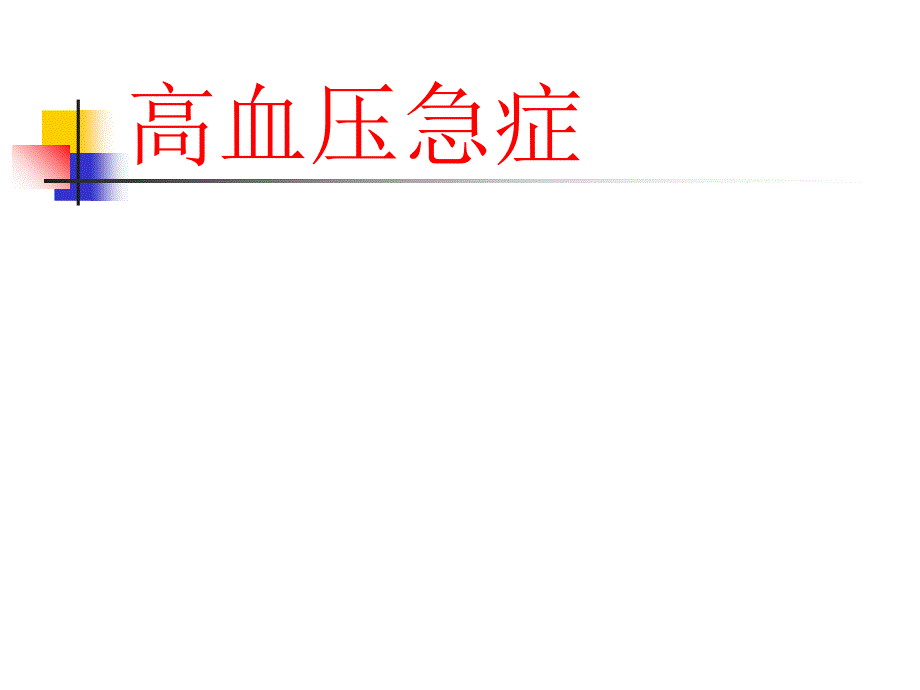 高血压急症